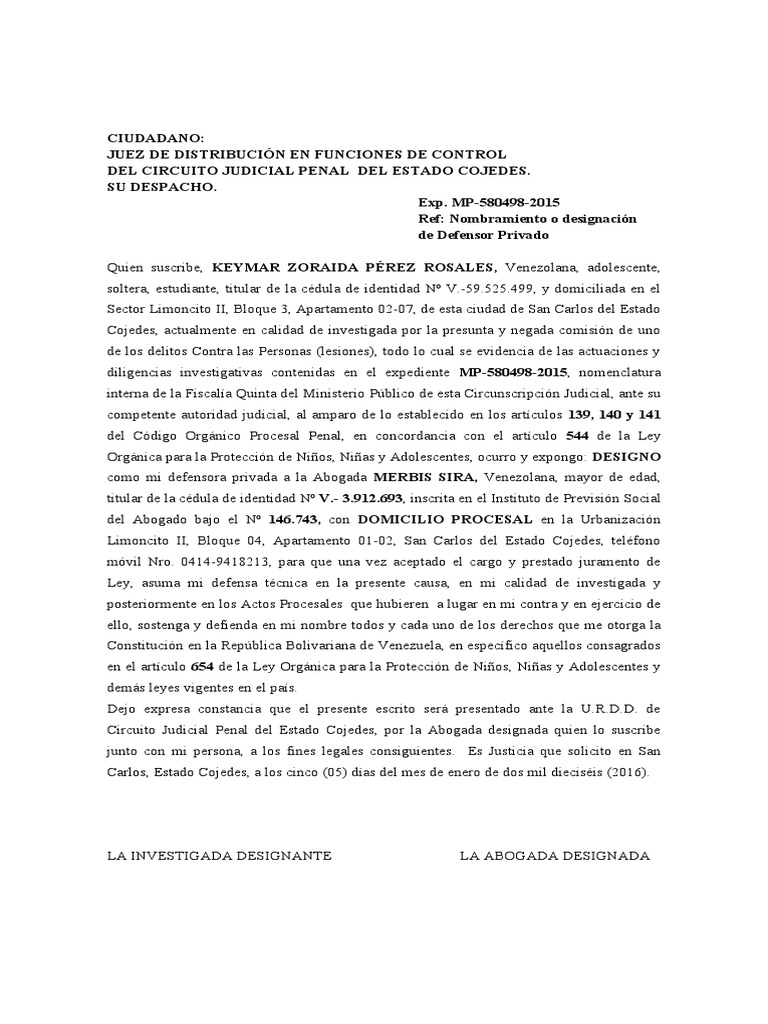 CIUDADANO:
JUEZ DE DISTRIBUCIÓN EN FUNCIONES DE CONTROL
DEL CIRCUITO JUDICIAL PENAL DEL ESTADO COJEDES.
SU DESPACHO.

Exp. MP-580498-2015
Ref: Nombramiento o designación de Defensor Privado

Quien suscribe, KEYMAR ZORAIDA PÉREZ ROSALES, Venezolana, adolescente, soltera, estudiante, titular de la cédula de identidad Nº V.-59.525.499, y domiciliada en el Sector Limoncito II, Bloque 3, Apartamento 02-07, de esta ciudad de San Carlos del Estado Cojedes, actualmente en calidad de investigada por la presunta y negada comisión de uno de los delitos Contra las Personas (lesiones), todo lo cual se evidencia de las actuaciones y diligencias investigativas contenidas en el expediente MP-580498-2015, nomenclatura interna de la Fiscalía Quinta del Ministerio Público de esta Circunscripción Judicial, ante su competente autoridad judicial, al amparo de lo establecido en los artículos 139, 140 y 141 del Código Orgánico Procesal Penal, en concordancia con el artículo 544 de la Ley Orgánica para la Protección de Niños, Niñas y Adolescentes, ocurro y expongo: DESIGNO como mi defensora privada a la Abogada MERBIS SIRA, Venezolana, mayor de edad, titular de la cédula de identidad Nº V.- 3.912.693, inscrita en el Instituto de Previsión Social del Abogado bajo el Nº 146.743, con DOMICILIO PROCESAL en la Urbanización Limoncito II, Bloque 04, Apartamento 01-02, San Carlos del Estado Cojedes, teléfono móvil Nro. 0414-9418213, para que una vez aceptado el cargo y prestado juramento de Ley, asuma mi defensa técnica en la presente causa, en mi calidad de investigada y posteriormente en los Actos Procesales que hubieren a lugar en mi contra y en ejercicio de ello, sostenga y defienda en mi nombre todos y cada uno de los derechos que me otorga la Constitución en la República Bolivariana de Venezuela, en específico aquellos consagrados en el artículo 654 de la Ley Orgánica para la Protección de Niños, Niñas y Adolescentes y demás leyes vigentes en el país.
Dejo expresa constancia que el presente escrito será presentado ante la U.R.D.D. de Circuito Judicial Penal del Estado Cojedes, por la Abogada designada quien lo suscribe junto con mi persona, a los fines legales consiguientes. Es Justicia que solicito en San Carlos, Estado Cojedes, a los cinco (05) días del mes de enero de dos mil dieciséis (2016).

LA INVESTIGADA DESIGNANTE

LA ABOGADA DESIGNADA